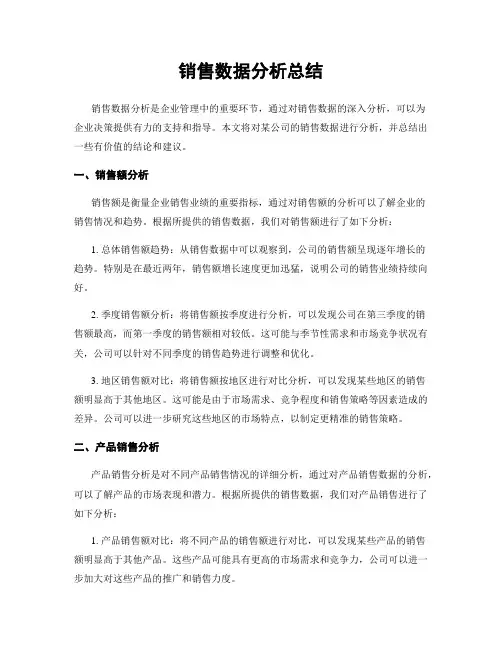 销售数据分析总结

销售数据分析是企业管理中的重要环节，通过对销售数据的深入分析，可以为企业决策提供有力的支持和指导。本文将对某公司的销售数据进行分析，并总结出一些有价值的结论和建议。

一、销售额分析

销售额是衡量企业销售业绩的重要指标，通过对销售额的分析可以了解企业的销售情况和趋势。根据所提供的销售数据，我们对销售额进行了如下分析：

1. 总体销售额趋势：从销售数据中可以观察到，公司的销售额呈现逐年增长的趋势。特别是在最近两年，销售额增长速度更加迅猛，说明公司的销售业绩持续向好。

2. 季度销售额分析：将销售额按季度进行分析，可以发现公司在第三季度的销售额最高，而第一季度的销售额相对较低。这可能与季节性需求和市场竞争状况有关，公司可以针对不同季度的销售趋势进行调整和优化。

3. 地区销售额对比：将销售额按地区进行对比分析，可以发现某些地区的销售额明显高于其他地区。这可能是由于市场需求、竞争程度和销售策略等因素造成的差异。公司可以进一步研究这些地区的市场特点，以制定更精准的销售策略。

二、产品销售分析

产品销售分析是对不同产品销售情况的详细分析，通过对产品销售数据的分析，可以了解产品的市场表现和潜力。根据所提供的销售数据，我们对产品销售进行了如下分析：

1. 产品销售额对比：将不同产品的销售额进行对比，可以发现某些产品的销售额明显高于其他产品。这些产品可能具有更高的市场需求和竞争力，公司可以进一步加大对这些产品的推广和销售力度。